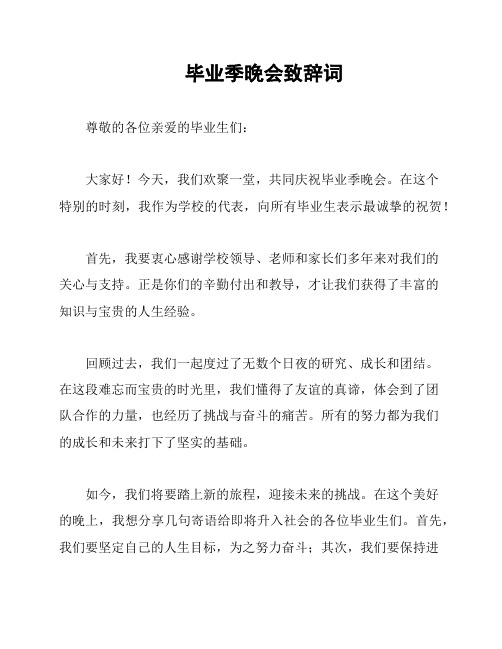 毕业季晚会致辞词

尊敬的各位亲爱的毕业生们：

大家好！今天，我们欢聚一堂，共同庆祝毕业季晚会。在这个特别的时刻，我作为学校的代表，向所有毕业生表示最诚挚的祝贺！

首先，我要衷心感谢学校领导、老师和家长们多年来对我们的关心与支持。正是你们的辛勤付出和教导，才让我们获得了丰富的知识与宝贵的人生经验。

回顾过去，我们一起度过了无数个日夜的研究、成长和团结。在这段难忘而宝贵的时光里，我们懂得了友谊的真谛，体会到了团队合作的力量，也经历了挑战与奋斗的痛苦。所有的努力都为我们的成长和未来打下了坚实的基础。

如今，我们将要踏上新的旅程，迎接未来的挑战。在这个美好的晚上，我想分享几句寄语给即将升入社会的各位毕业生们。首先，我们要坚定自己的人生目标，为之努力奋斗；其次，我们要保持进